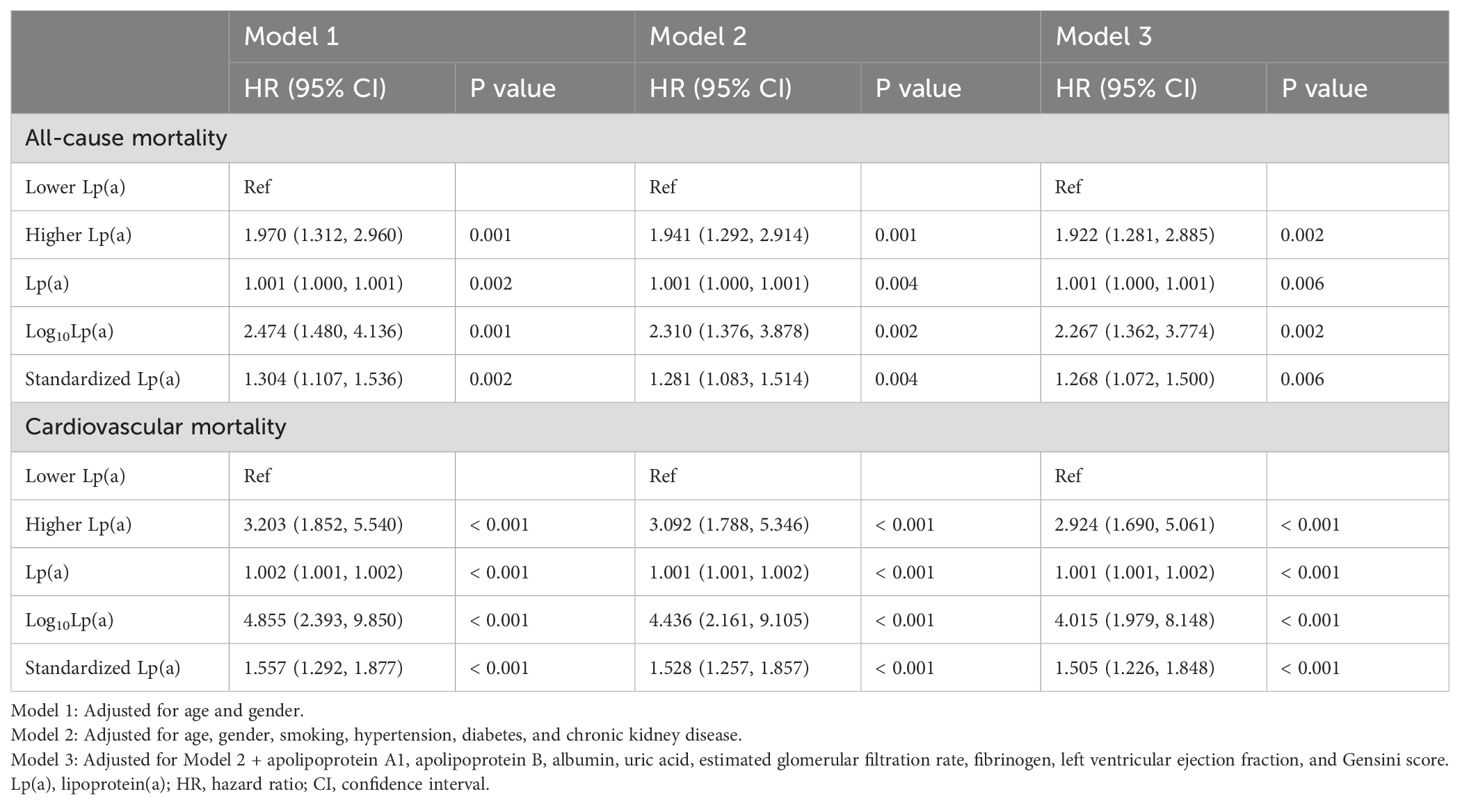 | | Model 1 | | Model 2 | | Model 3 | |
|---|---|---|---|---|---|---|
| | HR (95% CI) | P value | HR (95% CI) | P value | HR (95% CI) | P value |
| All-cause mortality | | | | | | |
| Lower Lp(a) | Ref | | Ref | | Ref | |
| Higher Lp(a) | 1.970 (1.312, 2.960) | 0.001 | 1.941 (1.292, 2.914) | 0.001 | 1.922 (1.281, 2.885) | 0.002 |
| Lp(a) | 1.001 (1.000, 1.001) | 0.002 | 1.001 (1.000, 1.001) | 0.004 | 1.001 (1.000, 1.001) | 0.006 |
| $Log_{10}$Lp(a) | 2.474 (1.480, 4.136) | 0.001 | 2.310 (1.376, 3.878) | 0.002 | 2.267 (1.362, 3.774) | 0.002 |
| Standardized Lp(a) | 1.304 (1.107, 1.536) | 0.002 | 1.281 (1.083, 1.514) | 0.004 | 1.268 (1.072, 1.500) | 0.006 |
| Cardiovascular mortality | | | | | | |
| Lower Lp(a) | Ref | | Ref | | Ref | |
| Higher Lp(a) | 3.203 (1.852, 5.540) | < 0.001 | 3.092 (1.788, 5.346) | < 0.001 | 2.924 (1.690, 5.061) | < 0.001 |
| Lp(a) | 1.002 (1.001, 1.002) | < 0.001 | 1.001 (1.001, 1.002) | < 0.001 | 1.001 (1.001, 1.002) | < 0.001 |
| $Log_{10}$Lp(a) | 4.855 (2.393, 9.850) | < 0.001 | 4.436 (2.161, 9.105) | < 0.001 | 4.015 (1.979, 8.148) | < 0.001 |
| Standardized Lp(a) | 1.557 (1.292, 1.877) | < 0.001 | 1.528 (1.257, 1.857) | < 0.001 | 1.505 (1.226, 1.848) | < 0.001 |

Model 1: Adjusted for age and gender.
Model 2: Adjusted for age, gender, smoking, hypertension, diabetes, and chronic kidney disease.
Model 3: Adjusted for Model 2 + apolipoprotein A1, apolipoprotein B, albumin, uric acid, estimated glomerular filtration rate, fibrinogen, left ventricular ejection fraction, and Gensini score.
Lp(a), lipoprotein(a); HR, hazard ratio; CI, confidence interval.